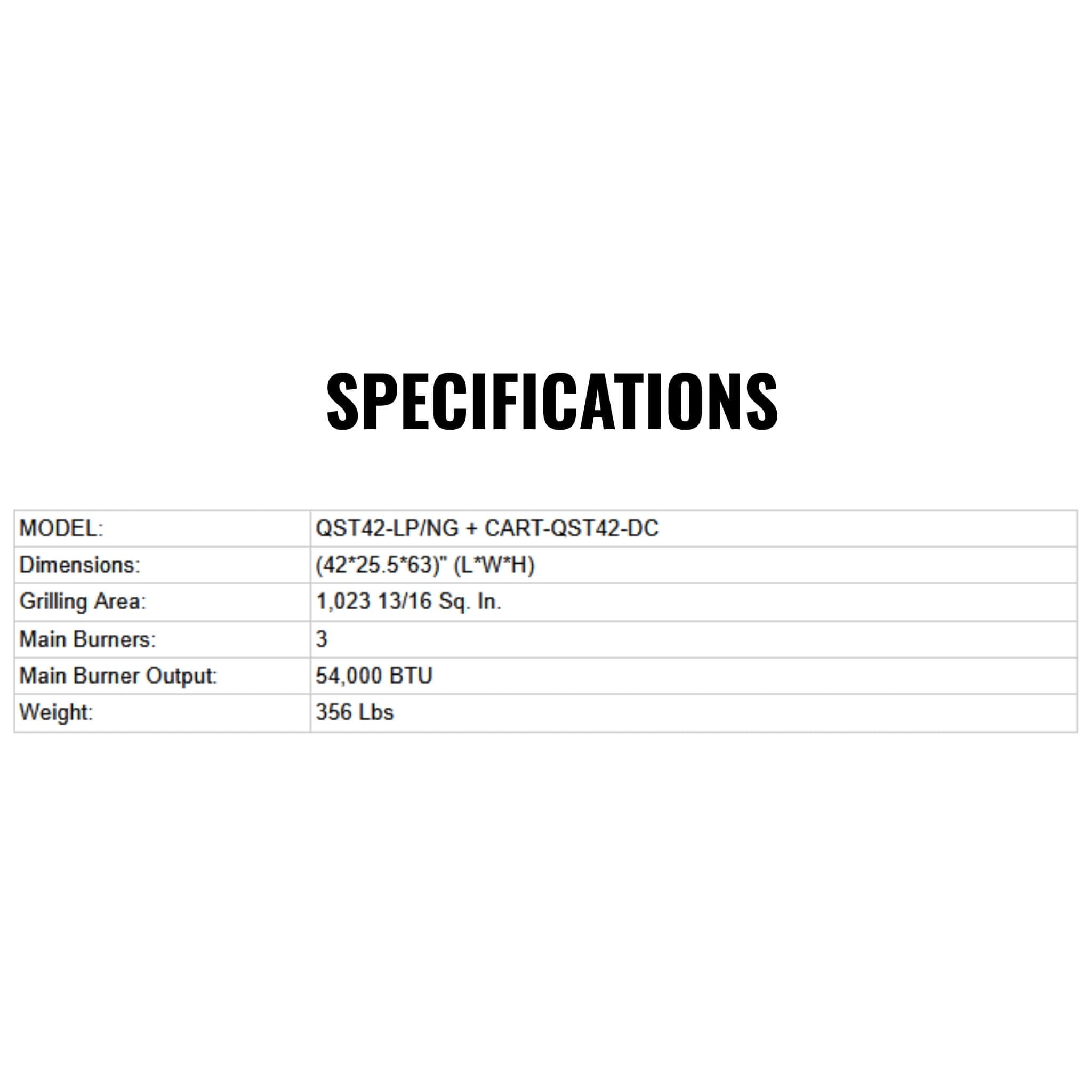 SPECIFICATIONS

| MODEL: | QST42-LP/NG + CART-QST42-DC |
|---|---|
| Dimensions: | (42*25.5*63)" (L*W*H) |
| Grilling Area: | 1,023 13/16 Sq. In. |
| Main Burners: | 3 |
| Main Burner Output: | 54,000 BTU |
| Weight: | 356 Lbs |